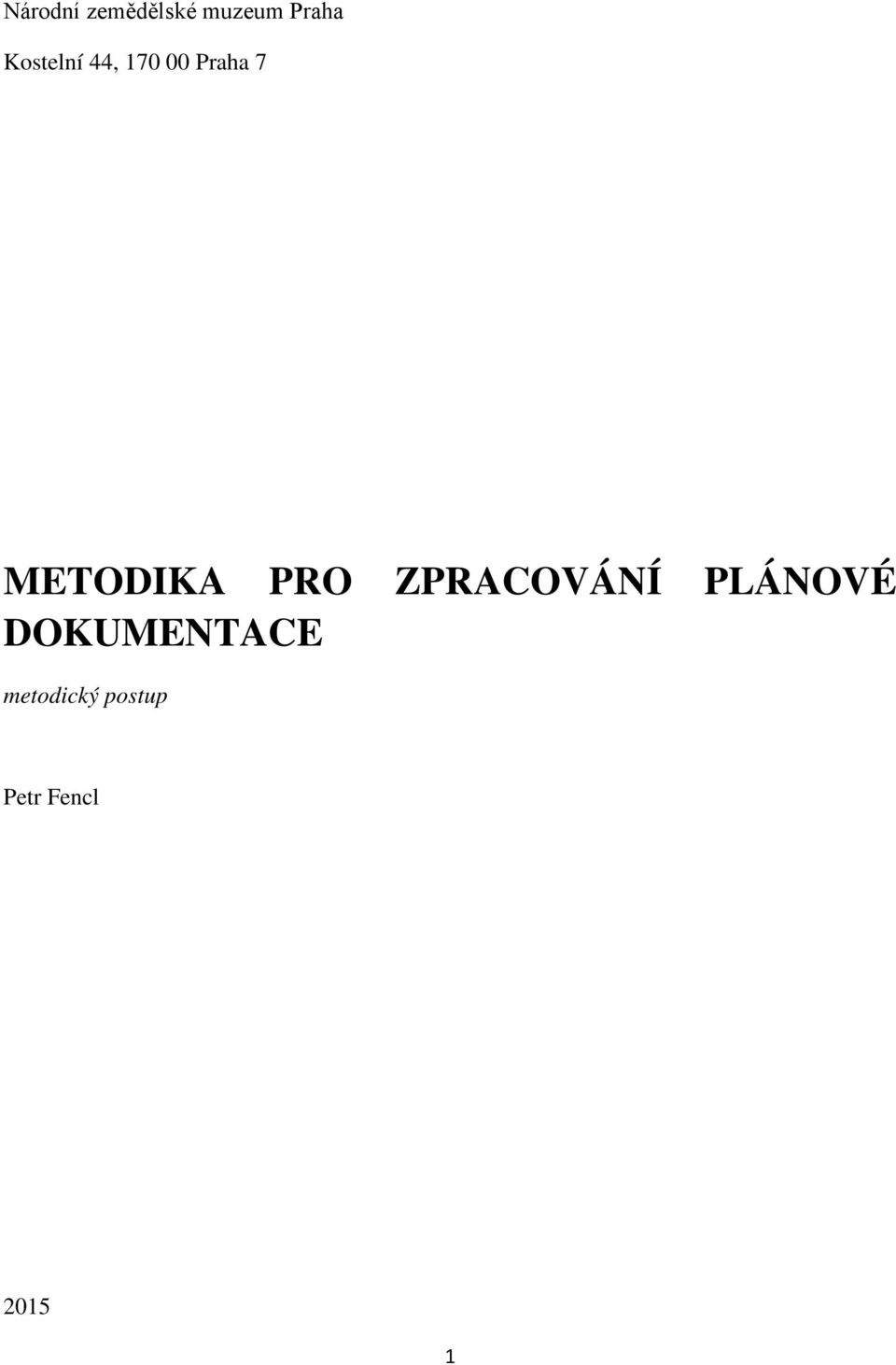 Národní zemědělské muzeum Praha

Kostelní 44, 170 00 Praha 7

METODIKA PRO ZPRACOVÁNÍ PLÁNOVÉ DOKUMENTACE

metodický postup

Petr Fencl

2015

1